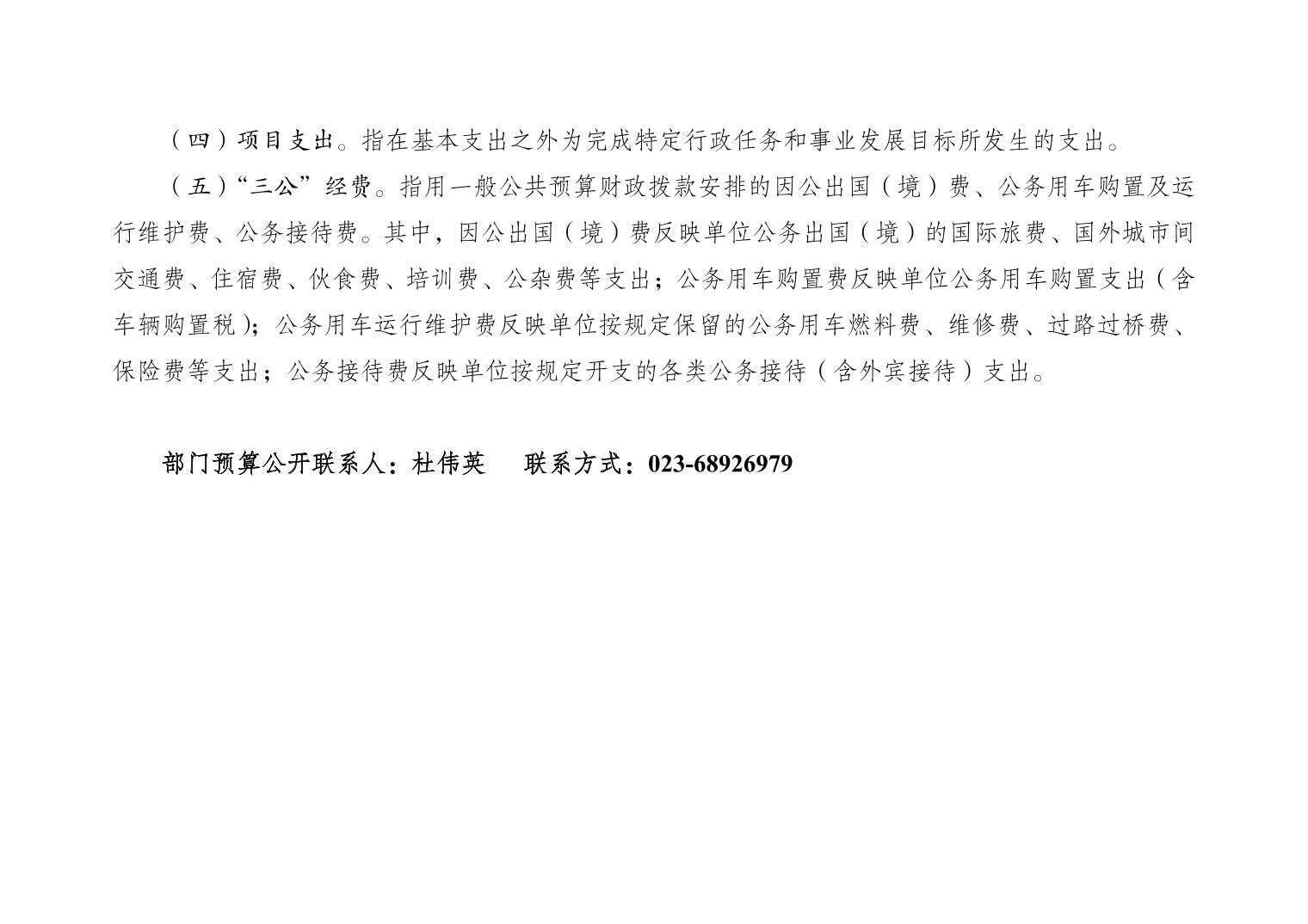 （四）项目支出。指在基本支出之外为完成特定行政任务和事业发展目标所发生的支出。

（五）“三公”经费。指用一般公共预算财政拨款安排的因公出国（境）费、公务用车购置及运行维护费、公务接待费。其中，因公出国（境）费反映单位公务出国（境）的国际旅费、国外城市间交通费、住宿费、伙食费、培训费、公杂费等支出；公务用车购置费反映单位公务用车购置支出（含车辆购置税）；公务用车运行维护费反映单位按规定保留的公务用车燃料费、维修费、过路过桥费、保险费等支出；公务接待费反映单位按规定开支的各类公务接待（含外宾接待）支出。

部门预算公开联系人：杜伟英 联系方式：023-68926979